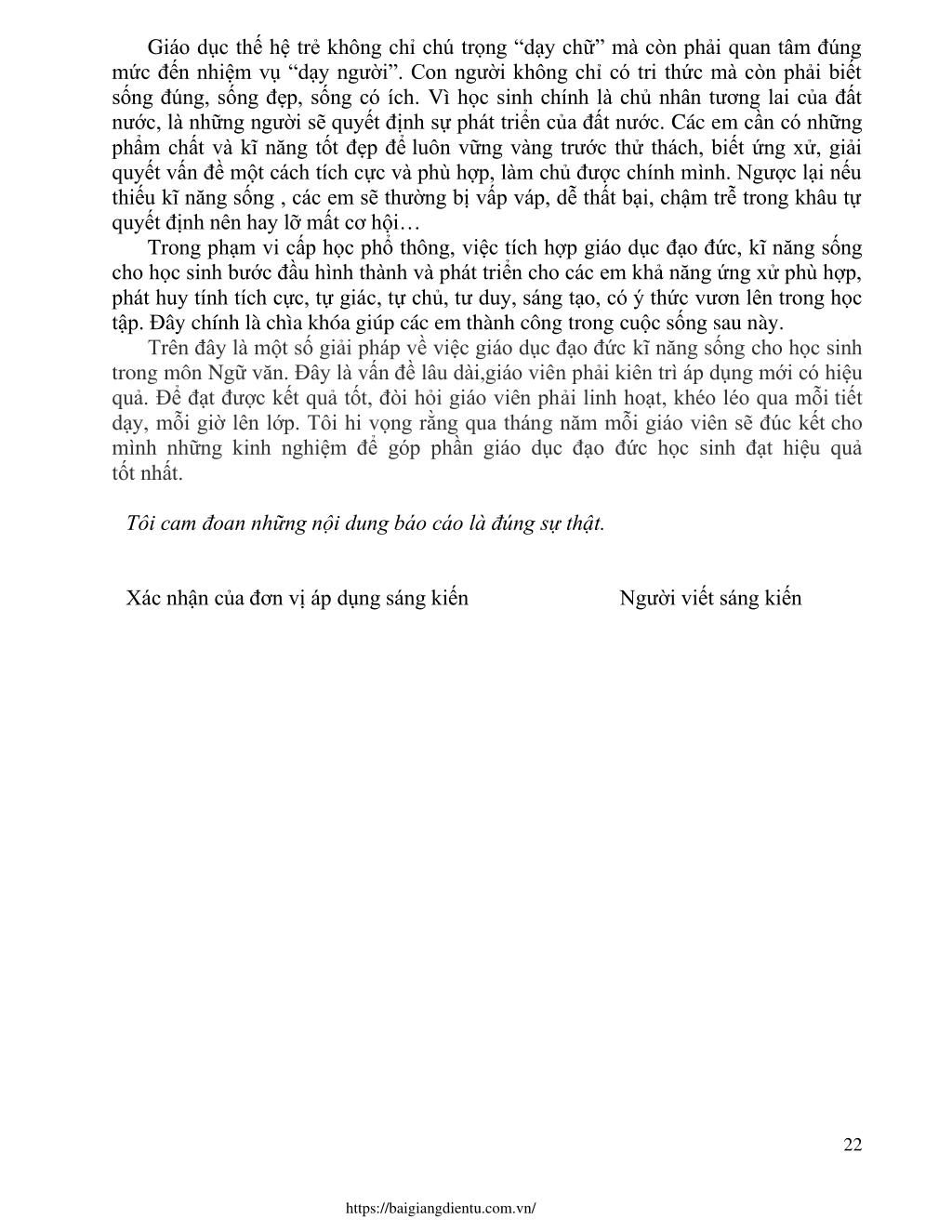 Giáo dục thế hệ trẻ không chỉ chú trọng “dạy chữ” mà còn phải quan tâm đúng mức đến nhiệm vụ “dạy người”. Con người không chỉ có tri thức mà còn phải biết sống đúng, sống đẹp, sống có ích. Vì học sinh chính là chủ nhân tương lai của đất nước, là những người sẽ quyết định sự phát triển của đất nước. Các em cần có những phẩm chất và kĩ năng tốt đẹp để luôn vững vàng trước thử thách, biết ứng xử, giải quyết vấn đề một cách tích cực và phù hợp, làm chủ được chính mình. Ngược lại nếu thiếu kĩ năng sống , các em sẽ thường bị vấp váp, dễ thất bại, chậm trễ trong khâu tự quyết định nên hay lỡ mất cơ hội…

Trong phạm vi cấp học phổ thông, việc tích hợp giáo dục đạo đức, kĩ năng sống cho học sinh bước đầu hình thành và phát triển cho các em khả năng ứng xử phù hợp, phát huy tính tích cực, tự giác, tự chủ, tư duy, sáng tạo, có ý thức vươn lên trong học tập. Đây chính là chìa khóa giúp các em thành công trong cuộc sống sau này.

Trên đây là một số giải pháp về việc giáo dục đạo đức kĩ năng sống cho học sinh trong môn Ngữ văn. Đây là vấn đề lâu dài,giáo viên phải kiên trì áp dụng mới có hiệu quả. Để đạt được kết quả tốt, đòi hỏi giáo viên phải linh hoạt, khéo léo qua mỗi tiết dạy, mỗi giờ lên lớp. Tôi hi vọng rằng qua tháng năm mỗi giáo viên sẽ đúc kết cho mình những kinh nghiệm để góp phần giáo dục đạo đức học sinh đạt hiệu quả tốt nhất.

Tôi cam đoan những nội dung báo cáo là đúng sự thật.

Xác nhận của đơn vị áp dụng sáng kiến

Người viết sáng kiến

22

https://baigiangdientu.com.vn/